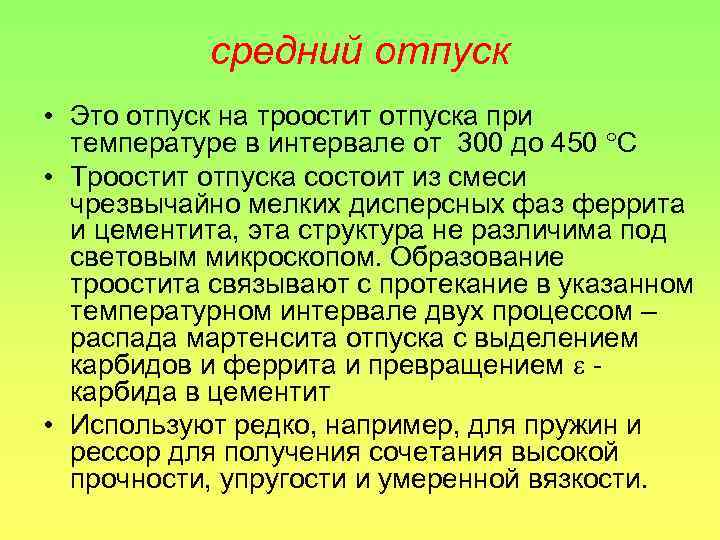 средний отпуск

• Это отпуск на троостит отпуска при температуре в интервале от 300 до 450 °С

• Троостит отпуска состоит из смеси чрезвычайно мелких дисперсных фаз феррита и цементита, эта структура не различима под световым микроскопом. Образование троостита связывают с протекание в указанном температурном интервале двух процессом – распада мартенсита отпуска с выделением карбидов и феррита и превращением $\varepsilon$ - карбида в цементит

• Используют редко, например, для пружин и рессор для получения сочетания высокой прочности, упругости и умеренной вязкости.